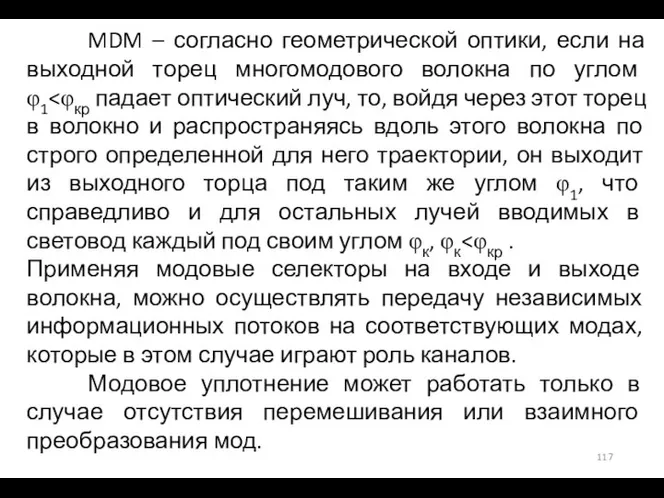 MDM – согласно геометрической оптики, если на выходной торец многомодового волокна по углом $\varphi_1<\varphi_{кр}$ падает оптический луч, то, войдя через этот торец в волокно и распространяясь вдоль этого волокна по строго определенной для него траектории, он выходит из выходного торца под таким же углом $\varphi_1$, что справедливо и для остальных лучей вводимых в световод каждый под своим углом $\varphi_к$, $\varphi_к<\varphi_{кр}$ .
Применяя модовые селекторы на входе и выходе волокна, можно осуществлять передачу независимых информационных потоков на соответствующих модах, которые в этом случае играют роль каналов.

Модовое уплотнение может работать только в случае отсутствия перемешивания или взаимного преобразования мод.

117